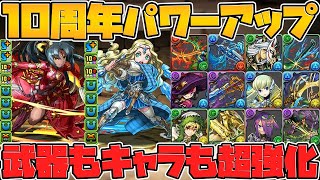 10周年パワーアップ

武器もキャラも超強化